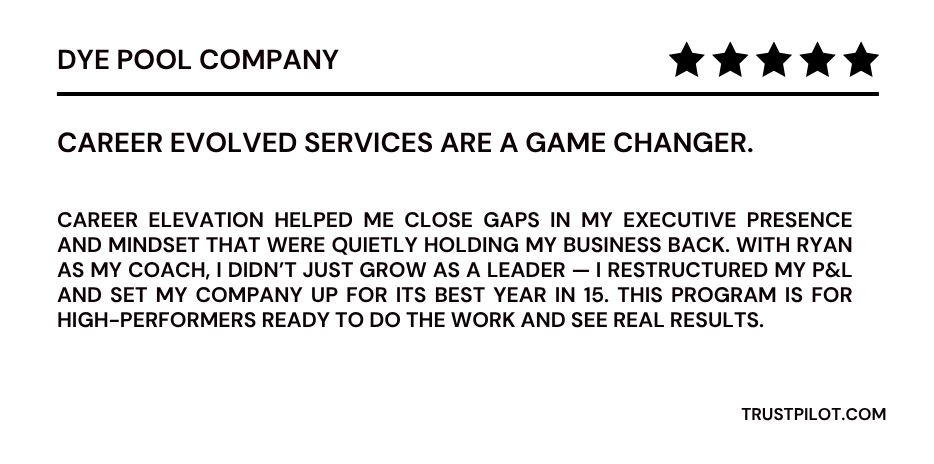 DYE POOL COMPANY

CAREER EVOLVED SERVICES ARE A GAME CHANGER.

CAREER ELEVATION HELPED ME CLOSE GAPS IN MY EXECUTIVE PRESENCE AND MINDSET THAT WERE QUIETLY HOLDING MY BUSINESS BACK. WITH RYAN AS MY COACH, I DIDN'T JUST GROW AS A LEADER — I RESTRUCTURED MY P&L AND SET MY COMPANY UP FOR ITS BEST YEAR IN 15. THIS PROGRAM IS FOR HIGH-PERFORMERS READY TO DO THE WORK AND SEE REAL RESULTS.

TRUSTPILOT.COM